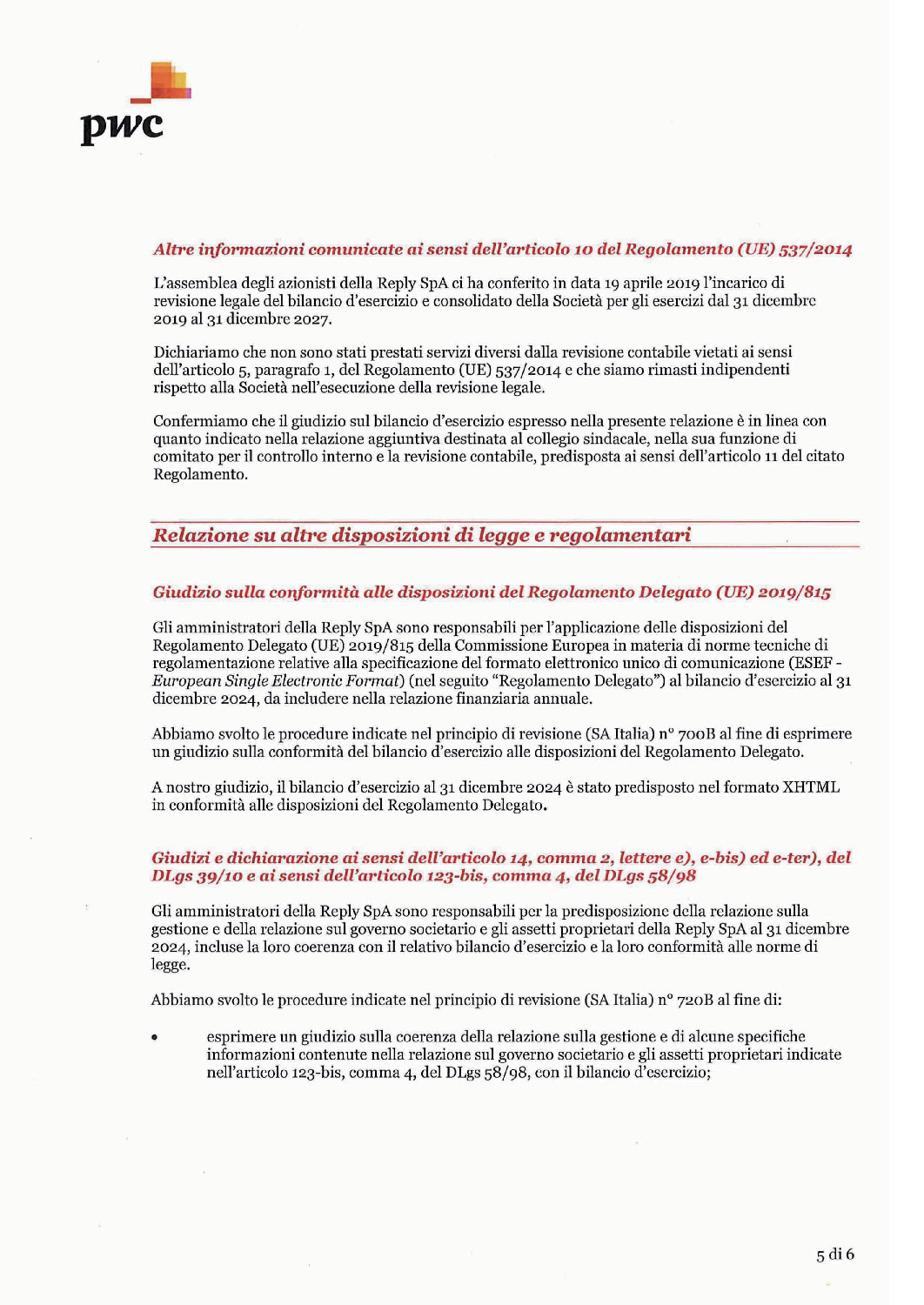 pwc

Altre informazioni comunicate ai sensi dell'articolo 10 del Regolamento (UE) 537/2014

L'assemblea degli azionisti della Reply SpA ci ha conferito in data 19 aprile 2019 l'incarico di revisione legale del bilancio d'esercizio e consolidato della Società per gli esercizi dal 31 dicembre 2019 al 31 dicembre 2027.

Dichiariamo che non sono stati prestati servizi diversi dalla revisione contabile vietati ai sensi dell'articolo 5, paragrafo 1, del Regolamento (UE) 537/2014 e che siamo rimasti indipendenti rispetto alla Società nell'esecuzione della revisione legale.

Confermiamo che il giudizio sul bilancio d'esercizio espresso nella presente relazione è in linea con quanto indicato nella relazione aggiuntiva destinata al collegio sindacale, nella sua funzione di comitato per il controllo interno e la revisione contabile, predisposta ai sensi dell'articolo 11 del citato Regolamento.

Relazione su altre disposizioni di legge e regolamentari

Giudizio sulla conformità alle disposizioni del Regolamento Delegato (UE) 2019/815

Gli amministratori della Reply SpA sono responsabili per l'applicazione delle disposizioni del Regolamento Delegato (UE) 2019/815 della Commissione Europea in materia di norme tecniche di regolamentazione relative alla specificazione del formato elettronico unico di comunicazione (ESEF - European Single Electronic Format) (nel seguito "Regolamento Delegato") al bilancio d'esercizio al 31 dicembre 2024, da includere nella relazione finanziaria annuale.

Abbiamo svolto le procedure indicate nel principio di revisione (SA Italia) n° 700B al fine di esprimere un giudizio sulla conformità del bilancio d'esercizio alle disposizioni del Regolamento Delegato.

A nostro giudizio, il bilancio d'esercizio al 31 dicembre 2024 è stato predisposto nel formato XHTML in conformità alle disposizioni del Regolamento Delegato.

Giudizi e dichiarazione ai sensi dell'articolo 14, comma 2, lettere e), e-bis) ed e-ter), del DLgs 39/10 e ai sensi dell'articolo 123-bis, comma 4, del DLgs 58/98

Gli amministratori della Reply SpA sono responsabili per la predisposizione della relazione sulla gestione e della relazione sul governo societario e gli assetti proprietari della Reply SpA al 31 dicembre 2024, incluse la loro coerenza con il relativo bilancio d'esercizio e la loro conformità alle norme di legge.

Abbiamo svolto le procedure indicate nel principio di revisione (SA Italia) n° 720B al fine di:

• esprimere un giudizio sulla coerenza della relazione sulla gestione e di alcune specifiche informazioni contenute nella relazione sul governo societario e gli assetti proprietari indicate nell'articolo 123-bis, comma 4, del DLgs 58/98, con il bilancio d'esercizio;

5 di 6